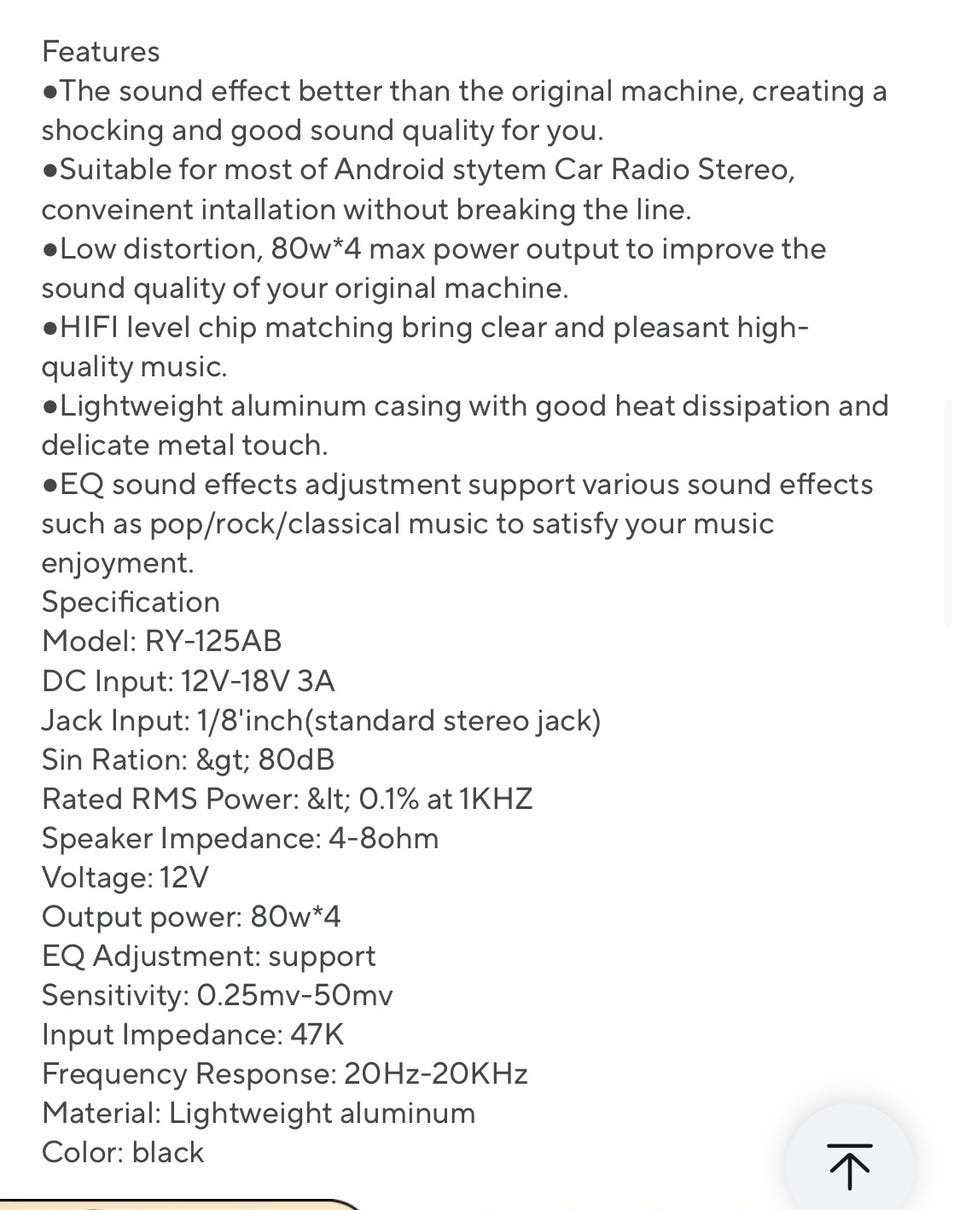 Features
●The sound effect better than the original machine, creating a shocking and good sound quality for you.
●Suitable for most of Android stytem Car Radio Stereo, conveinent intallation without breaking the line.
●Low distortion, 80w*4 max power output to improve the sound quality of your original machine.
●HIFI level chip matching bring clear and pleasant high-quality music.
●Lightweight aluminum casing with good heat dissipation and delicate metal touch.
●EQ sound effects adjustment support various sound effects such as pop/rock/classical music to satisfy your music enjoyment.
Specification
Model: RY-125AB
DC Input: 12V-18V 3A
Jack Input: 1/8'inch(standard stereo jack)
Sin Ration: &gt; 80dB
Rated RMS Power: &lt; 0.1% at 1KHZ
Speaker Impedance: 4-8ohm
Voltage: 12V
Output power: 80w*4
EQ Adjustment: support
Sensitivity: 0.25mv-50mv
Input Impedance: 47K
Frequency Response: 20Hz-20KHz
Material: Lightweight aluminum
Color: black